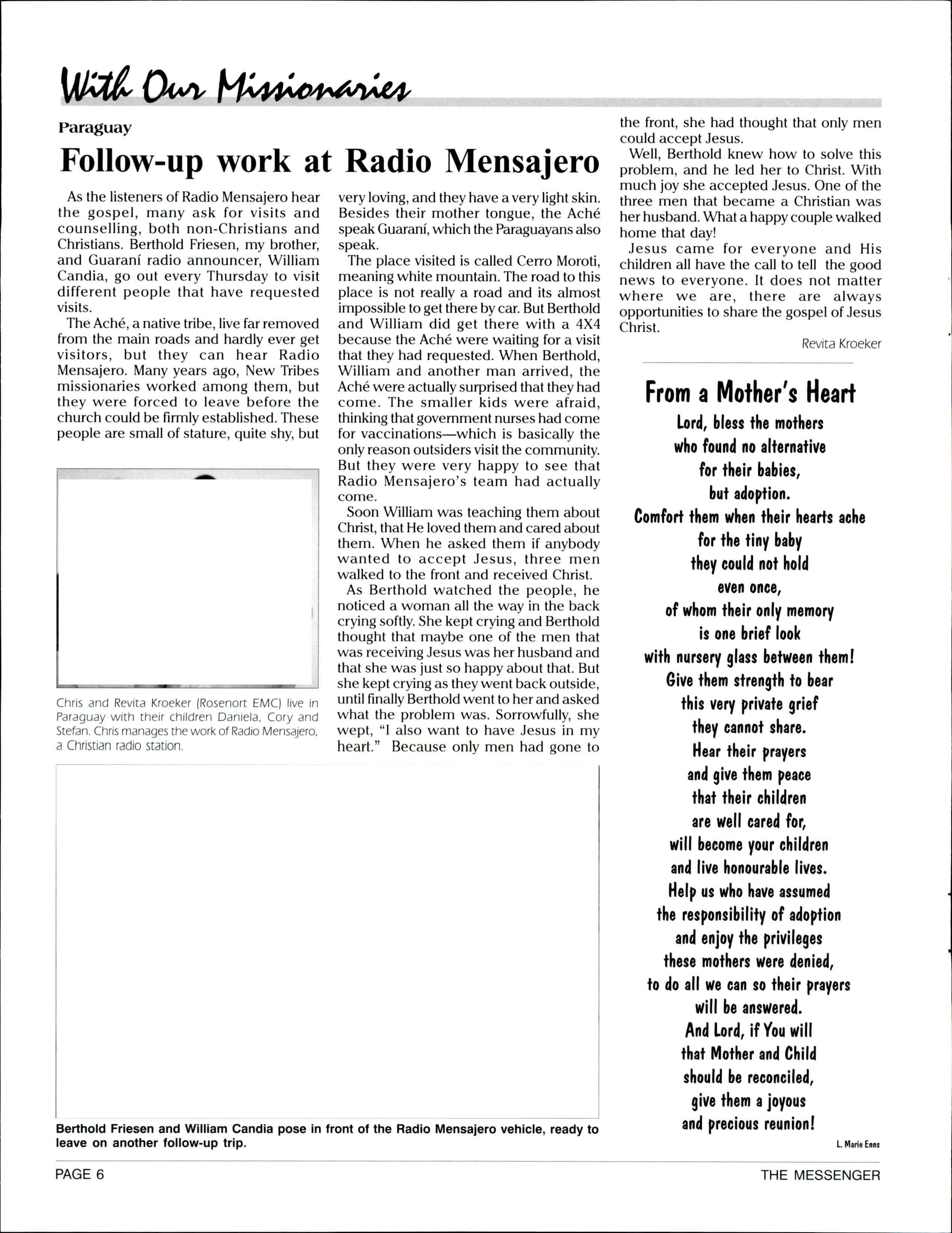 With Our Missionaries

Paraguay

Follow-up work at Radio Mensajero

As the listeners of Radio Mensajero hear the gospel, many ask for visits and counselling, both non-Christians and Christians. Berthold Friesen, my brother, and Guaraní radio announcer, William Candia, go out every Thursday to visit different people that have requested visits.

The Aché, a native tribe, live far removed from the main roads and hardly ever get visitors, but they can hear Radio Mensajero. Many years ago, New Tribes missionaries worked among them, but they were forced to leave before the church could be firmly established. These people are small of stature, quite shy, but very loving, and they have a very light skin. Besides their mother tongue, the Aché speak Guaraní, which the Paraguayans also speak.

The place visited is called Cerro Moroti, meaning white mountain. The road to this place is not really a road and its almost impossible to get there by car. But Berthold and William did get there with a 4X4 because the Aché were waiting for a visit that they had requested. When Berthold, William and another man arrived, the Aché were actually surprised that they had come. The smaller kids were afraid, thinking that government nurses had come for vaccinations—which is basically the only reason outsiders visit the community. But they were very happy to see that Radio Mensajero's team had actually come.

Soon William was teaching them about Christ, that He loved them and cared about them. When he asked them if anybody wanted to accept Jesus, three men walked to the front and received Christ.

As Berthold watched the people, he noticed a woman all the way in the back crying softly. She kept crying and Berthold thought that maybe one of the men that was receiving Jesus was her husband and that she was just so happy about that. But she kept crying as they went back outside, until finally Berthold went to her and asked what the problem was. Sorrowfully, she wept, "I also want to have Jesus in my heart." Because only men had gone to the front, she had thought that only men could accept Jesus.

Well, Berthold knew how to solve this problem, and he led her to Christ. With much joy she accepted Jesus. One of the three men that became a Christian was her husband. What a happy couple walked home that day!

Jesus came for everyone and His children all have the call to tell the good news to everyone. It does not matter where we are, there are always opportunities to share the gospel of Jesus Christ.

Revita Kroeker

Chris and Revita Kroeker (Rosenort EMC) live in Paraguay with their children Daniela, Cory and Stefan. Chris manages the work of Radio Mensajero, a Christian radio station.

Berthold Friesen and William Candia pose in front of the Radio Mensajero vehicle, ready to leave on another follow-up trip.

From a Mother's Heart

Lord, bless the mothers
who found no alternative
for their babies,
but adoption.
Comfort them when their hearts ache
for the tiny baby
they could not hold
even once,
of whom their only memory
is one brief look
with nursery glass between them!
Give them strength to bear
this very private grief
they cannot share.
Hear their prayers
and give them peace
that their children
are well cared for,
will become your children
and live honourable lives.
Help us who have assumed
the responsibility of adoption
and enjoy the privileges
these mothers were denied,
to do all we can so their prayers
will be answered.
And Lord, if You will
that Mother and Child
should be reconciled,
give them a joyous
and precious reunion!

L. Marie Enns

PAGE 6

THE MESSENGER